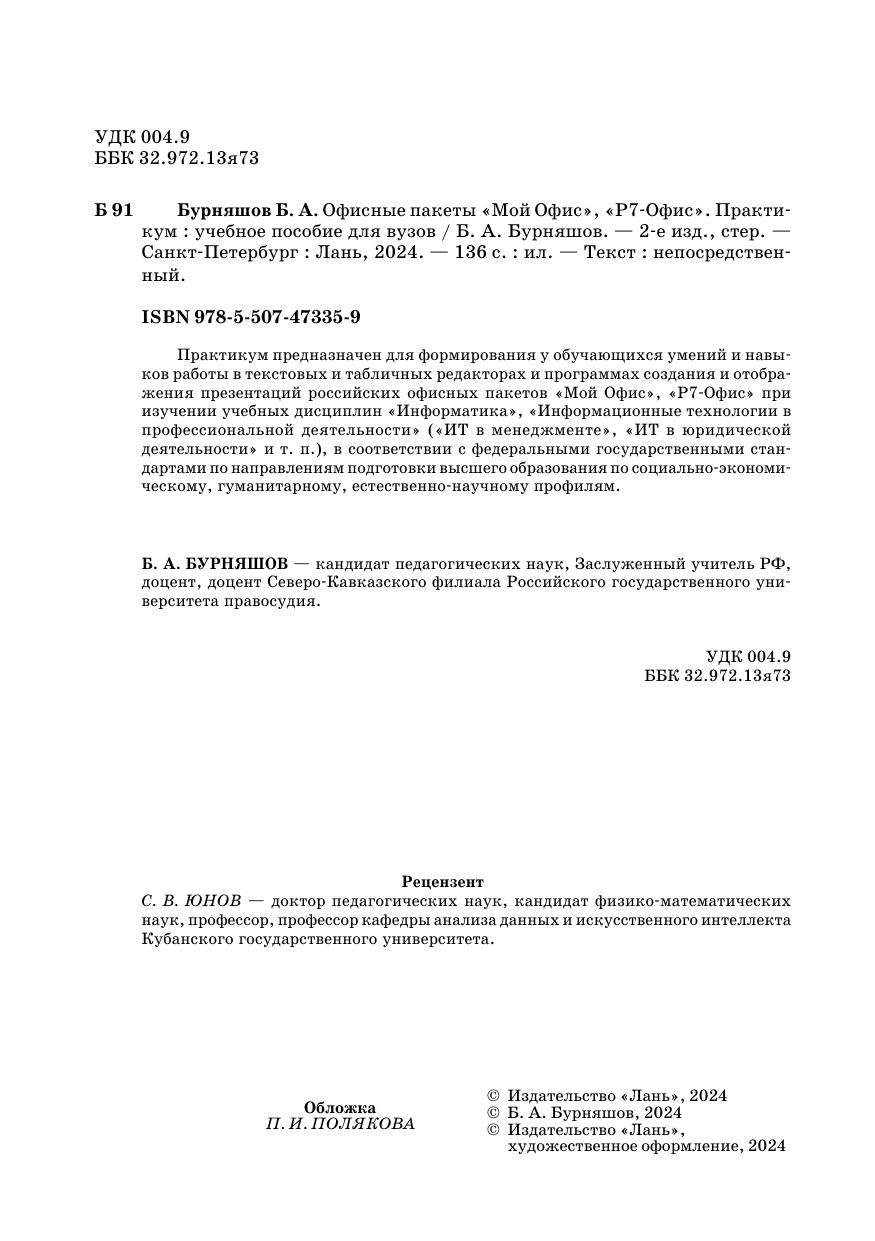 УДК 004.9
ББК 32.972.13я73

Б 91 Бурняшов Б. А. Офисные пакеты «Мой Офис», «Р7-Офис». Практикум : учебное пособие для вузов / Б. А. Бурняшов. — 2-е изд., стер. — Санкт-Петербург : Лань, 2024. — 136 с. : ил. — Текст : непосредственный.

ISBN 978-5-507-47335-9

Практикум предназначен для формирования у обучающихся умений и навыков работы в текстовых и табличных редакторах и программах создания и отображения презентаций российских офисных пакетов «Мой Офис», «Р7-Офис» при изучении учебных дисциплин «Информатика», «Информационные технологии в профессиональной деятельности» («ИТ в менеджменте», «ИТ в юридической деятельности» и т. п.), в соответствии с федеральными государственными стандартами по направлениям подготовки высшего образования по социально-экономическому, гуманитарному, естественно-научному профилям.

Б. А. БУРНЯШОВ — кандидат педагогических наук, Заслуженный учитель РФ, доцент, доцент Северо-Кавказского филиала Российского государственного университета правосудия.

УДК 004.9
ББК 32.972.13я73

Рецензент
С. В. ЮНОВ — доктор педагогических наук, кандидат физико-математических наук, профессор, профессор кафедры анализа данных и искусственного интеллекта Кубанского государственного университета.

Обложка
П. И. ПОЛЯКОВА

© Издательство «Лань», 2024
© Б. А. Бурняшов, 2024
© Издательство «Лань», художественное оформление, 2024